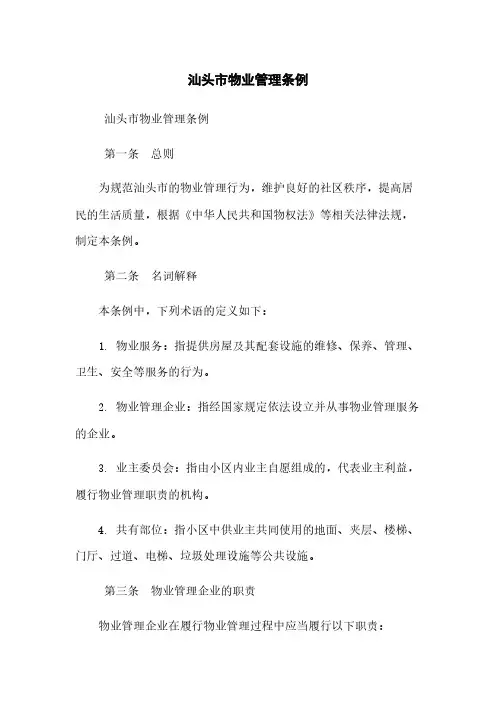 汕头市物业管理条例

汕头市物业管理条例

第一条　总则

为规范汕头市的物业管理行为，维护良好的社区秩序，提高居民的生活质量，根据《中华人民共和国物权法》等相关法律法规，制定本条例。

第二条　名词解释

本条例中，下列术语的定义如下：

1. 物业服务：指提供房屋及其配套设施的维修、保养、管理、卫生、安全等服务的行为。

2. 物业管理企业：指经国家规定依法设立并从事物业管理服务的企业。

3. 业主委员会：指由小区内业主自愿组成的，代表业主利益，履行物业管理职责的机构。

4. 共有部位：指小区中供业主共同使用的地面、夹层、楼梯、门厅、过道、电梯、垃圾处理设施等公共设施。

第三条　物业管理企业的职责

物业管理企业在履行物业管理过程中应当履行以下职责：